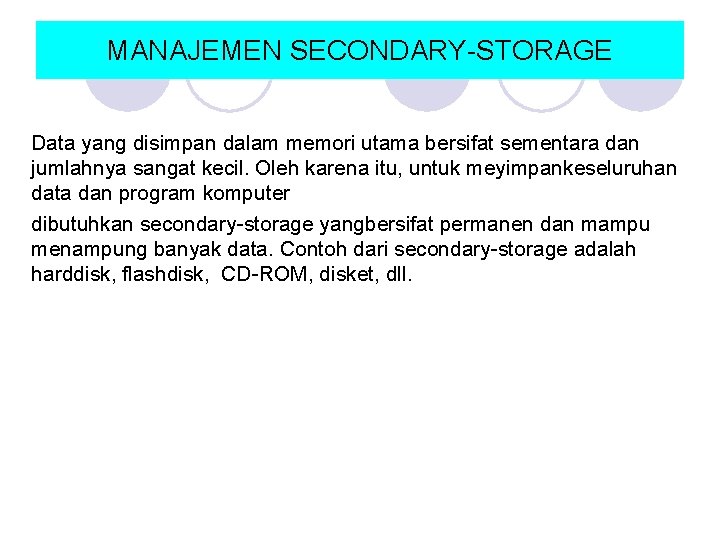 MANAJEMEN SECONDARY-STORAGE

Data yang disimpan dalam memori utama bersifat sementara dan jumlahnya sangat kecil. Oleh karena itu, untuk meyimpankeseluruhan data dan program komputer

dibutuhkan secondary-storage yangbersifat permanen dan mampu menampung banyak data. Contoh dari secondary-storage adalah harddisk, flashdisk, CD-ROM, disket, dll.